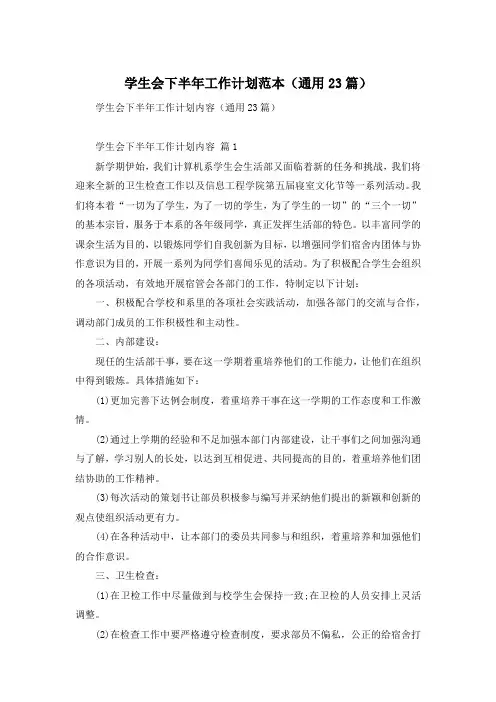 学生会下半年工作计划范本（通用23篇）

学生会下半年工作计划内容（通用23篇）

学生会下半年工作计划内容 篇1

新学期伊始，我们计算机系学生会生活部又面临着新的任务和挑战，我们将迎来全新的卫生检查工作以及信息工程学院第五届寝室文化节等一系列活动。我们将本着“一切为了学生，为了一切的学生，为了学生的一切”的“三个一切”的基本宗旨，服务于本系的各年级同学，真正发挥生活部的特色。以丰富同学的课余生活为目的，以锻炼同学们自我创新为目标，以增强同学们宿舍内团体与协作意识为目的，开展一系列为同学们喜闻乐见的活动。为了积极配合学生会组织的各项活动，有效地开展宿管会各部门的工作，特制定以下计划：

一、积极配合学校和系里的各项社会实践活动，加强各部门的交流与合作，调动部门成员的工作积极性和主动性。

二、内部建设：

现任的生活部干事，要在这一学期着重培养他们的工作能力，让他们在组织中得到锻炼。具体措施如下：

(1)更加完善下达例会制度，着重培养干事在这一学期的工作态度和工作激情。

(2)通过上学期的经验和不足加强本部门内部建设，让干事们之间加强沟通与了解，学习别人的长处，以达到互相促进、共同提高的目的，着重培养他们团结协助的工作精神。

(3)每次活动的策划书让部员积极参与编写并采纳他们提出的新颖和创新的观点使组织活动更有力。

(4)在各种活动中，让本部门的委员共同参与和组织，着重培养和加强他们的合作意识。

三、卫生检查：

(1)在卫检工作中尽量做到与校学生会保持一致;在卫检的人员安排上灵活调整。

(2)在检查工作中要严格遵守检查制度，要求部员不偏私，公正的给宿舍打